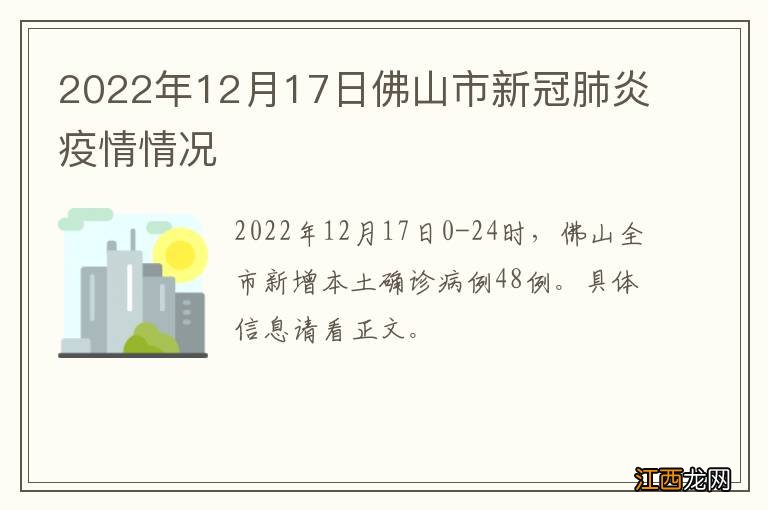 2022年12月17日佛山市新冠肺炎疫情情况

2022年12月17日0-24时，佛山全市新增本土确诊病例48例。具体信息请看正文。

江西龙网